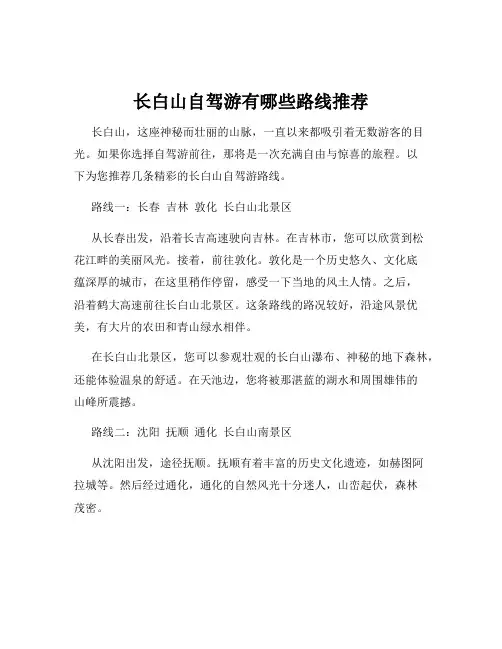 长白山自驾游有哪些路线推荐

长白山，这座神秘而壮丽的山脉，一直以来都吸引着无数游客的目光。如果你选择自驾游前往，那将是一次充满自由与惊喜的旅程。以下为您推荐几条精彩的长白山自驾游路线。

路线一：长春 吉林 敦化 长白山北景区

从长春出发，沿着长吉高速驶向吉林。在吉林市，您可以欣赏到松花江畔的美丽风光。接着，前往敦化。敦化是一个历史悠久、文化底蕴深厚的城市，在这里稍作停留，感受一下当地的风土人情。之后，沿着鹤大高速前往长白山北景区。这条路线的路况较好，沿途风景优美，有大片的农田和青山绿水相伴。

在长白山北景区，您可以参观壮观的长白山瀑布、神秘的地下森林，还能体验温泉的舒适。在天池边，您将被那湛蓝的湖水和周围雄伟的山峰所震撼。

路线二：沈阳 抚顺 通化 长白山南景区

从沈阳出发，途径抚顺。抚顺有着丰富的历史文化遗迹，如赫图阿拉城等。然后经过通化，通化的自然风光十分迷人，山峦起伏，森林茂密。